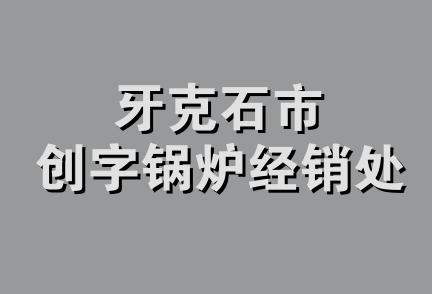 牙克石市
创字锅炉经销处